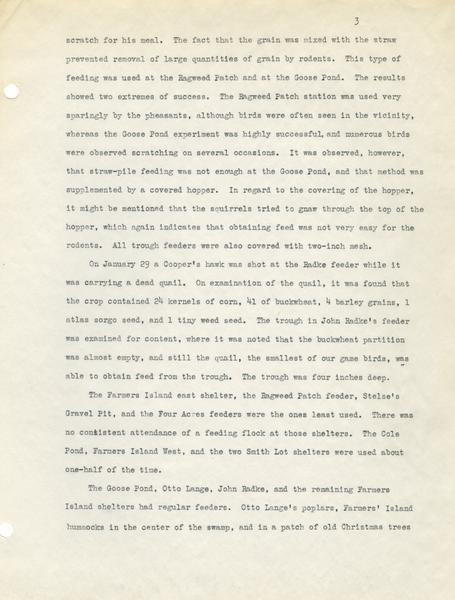 3

scratch for his meal. The fact that the grain was mixed with the straw prevented removal of large quantities of grain by rodents. This type of feeding was used at the Ragweed Patch and at the Goose Pond. The results showed two extremes of success. The Ragweed Patch station was used very sparingly by the pheasants, although birds were often seen in the vicinity, whereas the Goose Pond experiment was highly successful, and numerous birds were observed scratching on several occasions. It was observed, however, that straw-pile feeding was not enough at the Goose Pond, and that method was supplemented by a covered hopper. In regard to the covering of the hopper, it might be mentioned that the squirrels tried to gnaw through the top of the hopper, which again indicates that obtaining feed was not very easy for the rodents. All trough feeders were also covered with two-inch mesh.

On January 29 a Cooper's hawk was shot at the Radke feeder while it was carrying a dead quail. On examination of the quail, it was found that the crop contained 24 kernels of corn, 41 of buckwheat, 4 barley grains, 1 atlas sorgo seed, and 1 tiny weed seed. The trough in John Radke's feeder was examined for content, where it was noted that the buckwheat partition was almost empty, and still the quail, the smallest of our game birds, was able to obtain feed from the trough. The trough was four inches deep.

The Farmers Island east shelter, the Ragweed Patch feeder, Stelse's Gravel Pit, and the Four Acres feeders were the ones least used. There was no consistent attendance of a feeding flock at those shelters. The Cole Pond, Farmers Island West, and the two Smith Lot shelters were used about one-half of the time.

The Goose Pond, Otto Lange, John Radke, and the remaining Farmers Island shelters had regular feeders. Otto Lange's poplars, Farmers' Island hummocks in the center of the swamp, and in a patch of old Christmas trees